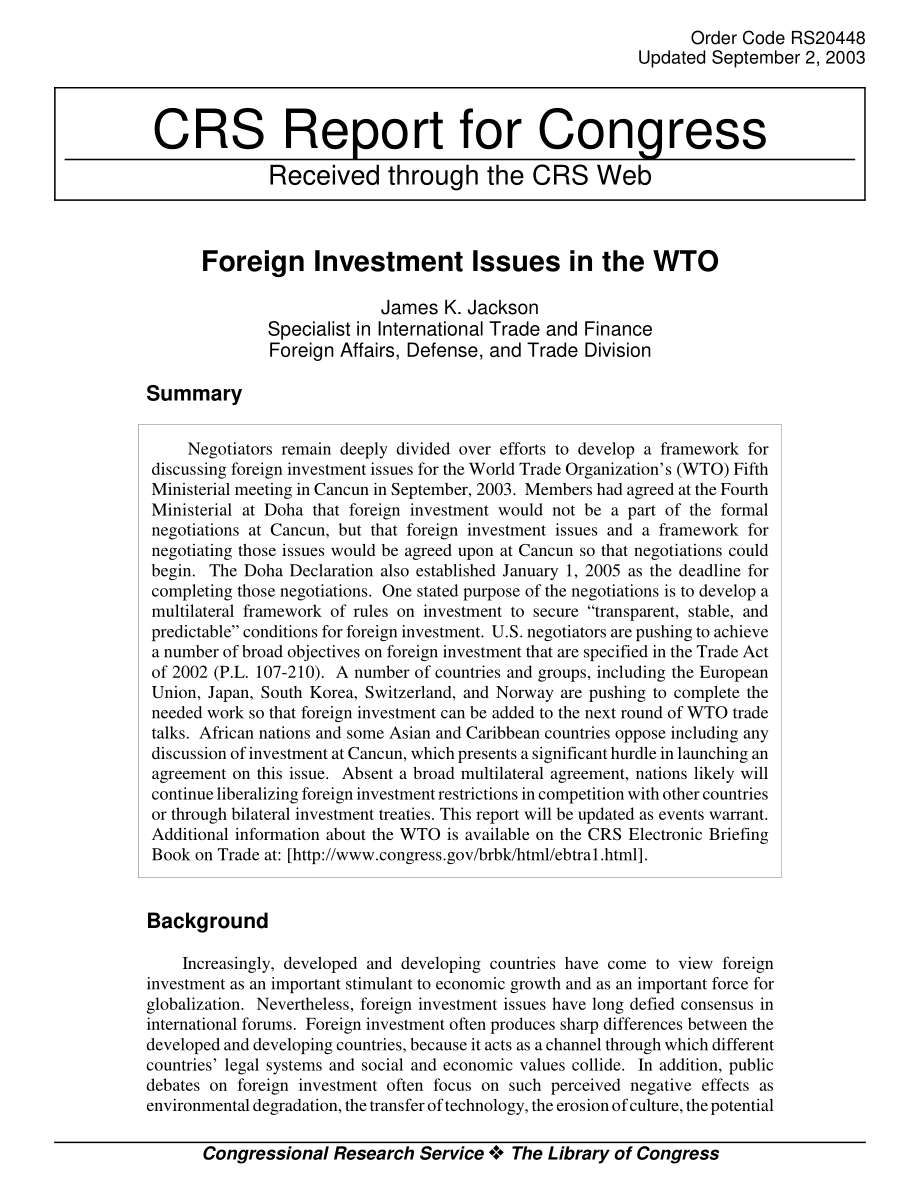 Order Code RS20448
Updated September 2, 2003

CRS Report for Congress
Received through the CRS Web

Foreign Investment Issues in the WTO

James K. Jackson
Specialist in International Trade and Finance
Foreign Affairs, Defense, and Trade Division

Summary

Negotiators remain deeply divided over efforts to develop a framework for discussing foreign investment issues for the World Trade Organization's (WTO) Fifth Ministerial meeting in Cancun in September, 2003. Members had agreed at the Fourth Ministerial at Doha that foreign investment would not be a part of the formal negotiations at Cancun, but that foreign investment issues and a framework for negotiating those issues would be agreed upon at Cancun so that negotiations could begin. The Doha Declaration also established January 1, 2005 as the deadline for completing those negotiations. One stated purpose of the negotiations is to develop a multilateral framework of rules on investment to secure "transparent, stable, and predictable" conditions for foreign investment. U.S. negotiators are pushing to achieve a number of broad objectives on foreign investment that are specified in the Trade Act of 2002 (P.L. 107-210). A number of countries and groups, including the European Union, Japan, South Korea, Switzerland, and Norway are pushing to complete the needed work so that foreign investment can be added to the next round of WTO trade talks. African nations and some Asian and Caribbean countries oppose including any discussion of investment at Cancun, which presents a significant hurdle in launching an agreement on this issue. Absent a broad multilateral agreement, nations likely will continue liberalizing foreign investment restrictions in competition with other countries or through bilateral investment treaties. This report will be updated as events warrant. Additional information about the WTO is available on the CRS Electronic Briefing Book on Trade at: [http://www.congress.gov/brbk/html/ebtra1.html].

Background

Increasingly, developed and developing countries have come to view foreign investment as an important stimulant to economic growth and as an important force for globalization. Nevertheless, foreign investment issues have long defied consensus in international forums. Foreign investment often produces sharp differences between the developed and developing countries, because it acts as a channel through which different countries' legal systems and social and economic values collide. In addition, public debates on foreign investment often focus on such perceived negative effects as environmental degradation, the transfer of technology, the erosion of culture, the potential

Congressional Research Service ❖ The Library of Congress